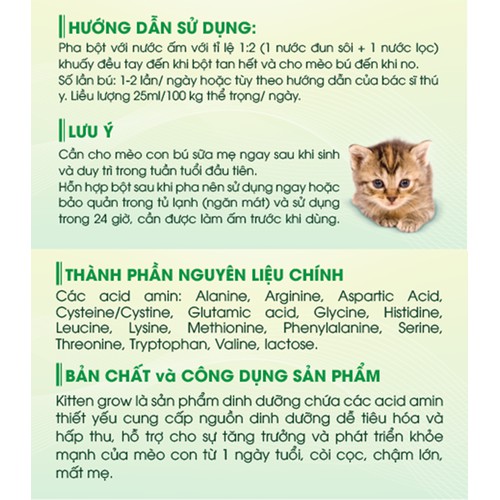 HƯỚNG DẪN SỬ DỤNG:
Pha bột với nước ấm với tỉ lệ 1:2 (1 nước đun sôi + 1 nước lọc) khuấy đều tay đến khi bột tan hết và cho mèo bú đến khi no.
Số lần bú: 1-2 lần/ ngày hoặc tùy theo hướng dẫn của bác sĩ thú y. Liều lượng 25ml/100 kg thể trọng/ ngày.

LƯU Ý
Cần cho mèo con bú sữa mẹ ngay sau khi sinh và duy trì trong tuần tuổi đầu tiên.
Hỗn hợp bột sau khi pha nên sử dụng ngay hoặc bảo quản trong tủ lạnh (ngăn mát) và sử dụng trong 24 giờ, cần được làm ấm trước khi dùng.

THÀNH PHẦN NGUYÊN LIỆU CHÍNH
Các acid amin: Alanine, Arginine, Aspartic Acid, Cysteine/Cystine, Glutamic acid, Glycine, Histidine, Leucine, Lysine, Methionine, Phenylalanine, Serine, Threonine, Tryptophan, Valine, lactose.

BẢN CHẤT và CÔNG DỤNG SẢN PHẨM
Kitten grow là sản phẩm dinh dưỡng chứa các acid amin thiết yếu cung cấp nguồn dinh dưỡng dễ tiêu hóa và hấp thu, hỗ trợ cho sự tăng trưởng và phát triển khỏe mạnh của mèo con từ 1 ngày tuổi, còi cọc, chậm lớn, mất mẹ.